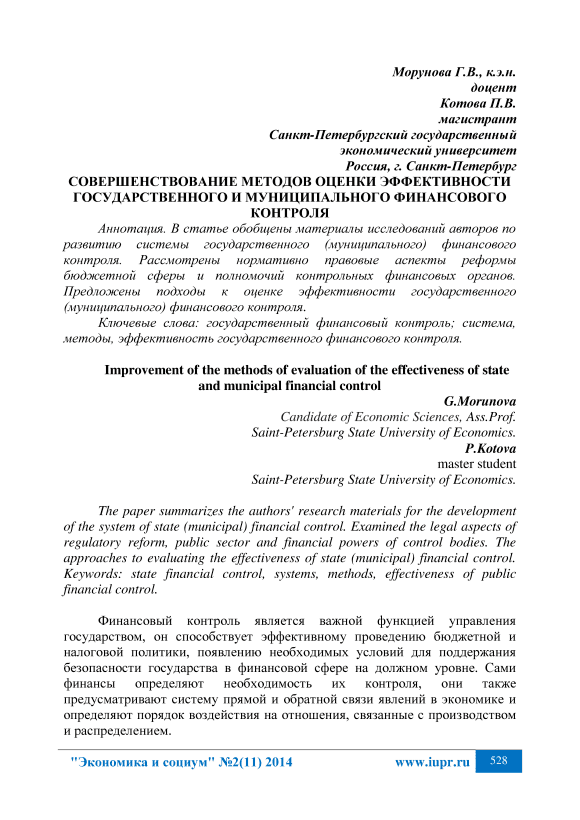 Морунова Г.В., к.э.н.
доцент
Котова П.В.
магистрант
Санкт-Петербургский государственный
экономический университет
Россия, г. Санкт-Петербург

СОВЕРШЕНСТВОВАНИЕ МЕТОДОВ ОЦЕНКИ ЭФФЕКТИВНОСТИ ГОСУДАРСТВЕННОГО И МУНИЦИПАЛЬНОГО ФИНАНСОВОГО КОНТРОЛЯ

Аннотация. В статье обобщены материалы исследований авторов по развитию системы государственного (муниципального) финансового контроля. Рассмотрены нормативно правовые аспекты реформы бюджетной сферы и полномочий контрольных финансовых органов. Предложены подходы к оценке эффективности государственного (муниципального) финансового контроля.

Ключевые слова: государственный финансовый контроль; система, методы, эффективность государственного финансового контроля.

Improvement of the methods of evaluation of the effectiveness of state and municipal financial control

G.Morunova
Candidate of Economic Sciences, Ass.Prof.
Saint-Petersburg State University of Economics.
P.Kotova
master student
Saint-Petersburg State University of Economics.

The paper summarizes the authors' research materials for the development of the system of state (municipal) financial control. Examined the legal aspects of regulatory reform, public sector and financial powers of control bodies. The approaches to evaluating the effectiveness of state (municipal) financial control. Keywords: state financial control, systems, methods, effectiveness of public financial control.

Финансовый контроль является важной функцией управления государством, он способствует эффективному проведению бюджетной и налоговой политики, появлению необходимых условий для поддержания безопасности государства в финансовой сфере на должном уровне. Сами финансы определяют необходимость их контроля, они также предусматривают систему прямой и обратной связи явлений в экономике и определяют порядок воздействия на отношения, связанные с производством и распределением.

"Экономика и социум" №2(11) 2014 www.iupr.ru 528